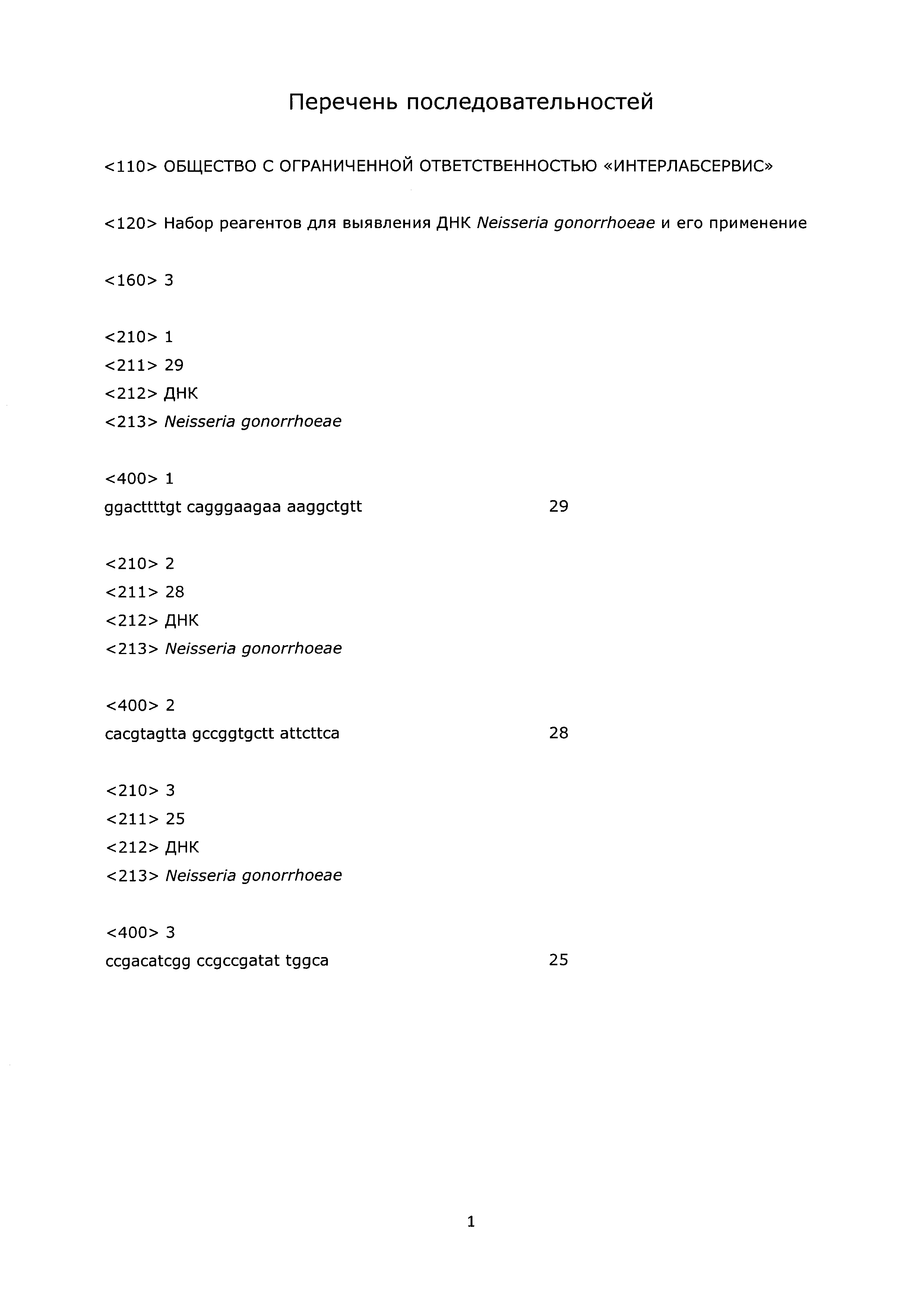 Перечень последовательностей

<110> ОБЩЕСТВО С ОГРАНИЧЕННОЙ ОТВЕТСТВЕННОСТЬЮ «ИНТЕРЛАБСЕРВИС»

<120> Набор реагентов для выявления ДНК Neisseria gonorrhoeae и его применение

<160> 3

<210> 1
<211> 29
<212> ДНК
<213> Neisseria gonorrhoeae

<400> 1
ggacttttgt cagggaagaa aaggctgtt 29

<210> 2
<211> 28
<212> ДНК
<213> Neisseria gonorrhoeae

<400> 2
cacgtagtta gccggtgctt attcttca 28

<210> 3
<211> 25
<212> ДНК
<213> Neisseria gonorrhoeae

<400> 3
ccgacatcgg ccgccgatat tggca 25

1